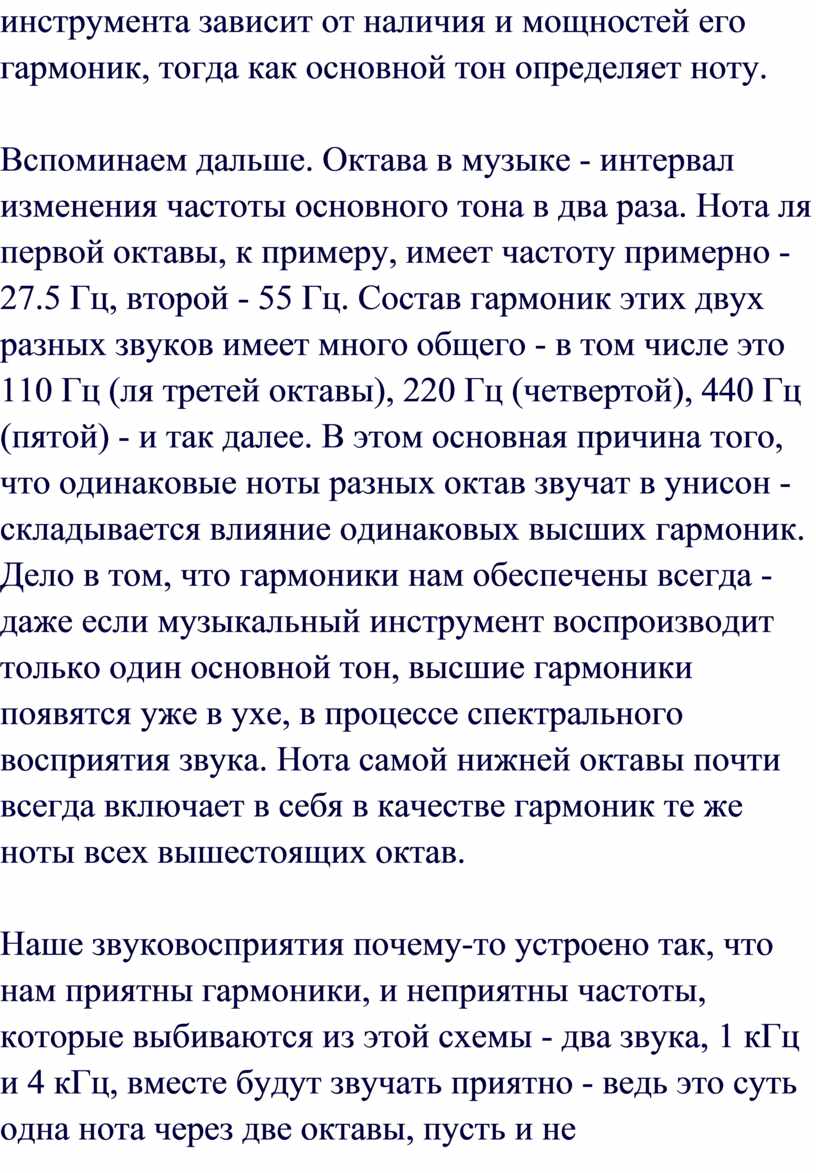 инструмента зависит от наличия и мощностей его гармоник, тогда как основной тон определяет ноту.

Вспоминаем дальше. Октава в музыке - интервал изменения частоты основного тона в два раза. Нота ля первой октавы, к примеру, имеет частоту примерно - 27.5 Гц, второй - 55 Гц. Состав гармоник этих двух разных звуков имеет много общего - в том числе это 110 Гц (ля третей октавы), 220 Гц (четвертой), 440 Гц (пятой) - и так далее. В этом основная причина того, что одинаковые ноты разных октав звучат в унисон - складывается влияние одинаковых высших гармоник. Дело в том, что гармоники нам обеспечены всегда - даже если музыкальный инструмент воспроизводит только один основной тон, высшие гармоники появятся уже в ухе, в процессе спектрального восприятия звука. Нота самой нижней октавы почти всегда включает в себя в качестве гармоник те же ноты всех вышестоящих октав.

Наше звуковосприятия почему-то устроено так, что нам приятны гармоники, и неприятны частоты, которые выбиваются из этой схемы - два звука, 1 кГц и 4 кГц, вместе будут звучать приятно - ведь это суть одна нота через две октавы, пусть и не